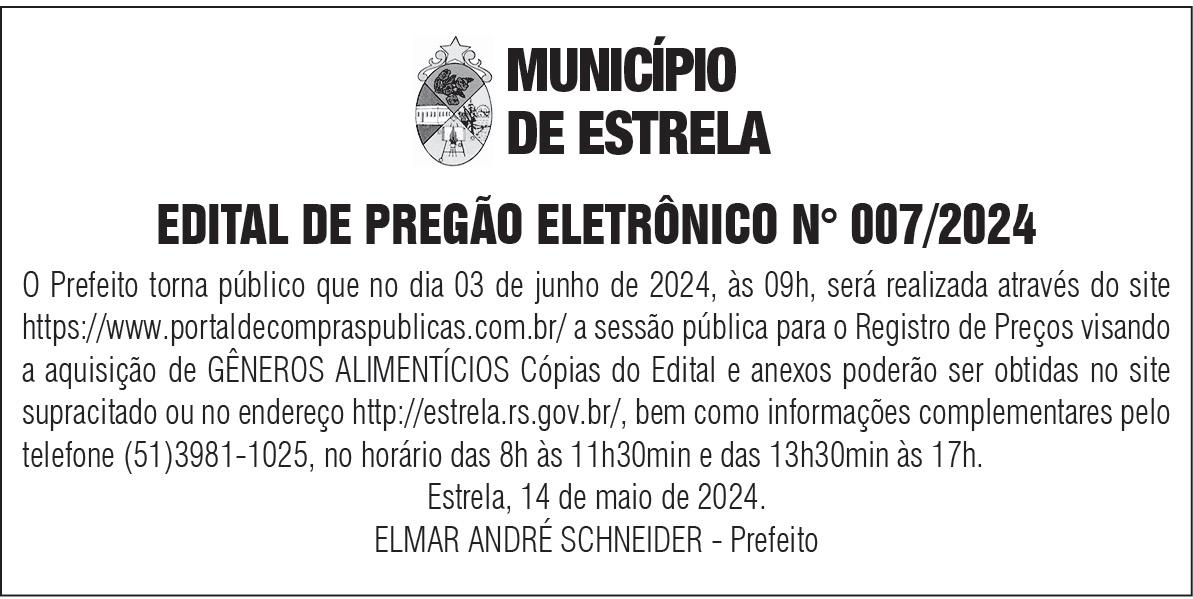 MUNICÍPIO
DE ESTRELA

EDITAL DE PREGÃO ELETRÔNICO N° 007/2024

O Prefeito torna público que no dia 03 de junho de 2024, às 09h, será realizada através do site https://www.portaldecompraspublicas.com.br/ a sessão pública para o Registro de Preços visando a aquisição de GÊNEROS ALIMENTÍCIOS Cópias do Edital e anexos poderão ser obtidas no site supracitado ou no endereço http://estrela.rs.gov.br/, bem como informações complementares pelo telefone (51)3981-1025, no horário das 8h às 11h30min e das 13h30min às 17h.

Estrela, 14 de maio de 2024.
ELMAR ANDRÉ SCHNEIDER - Prefeito